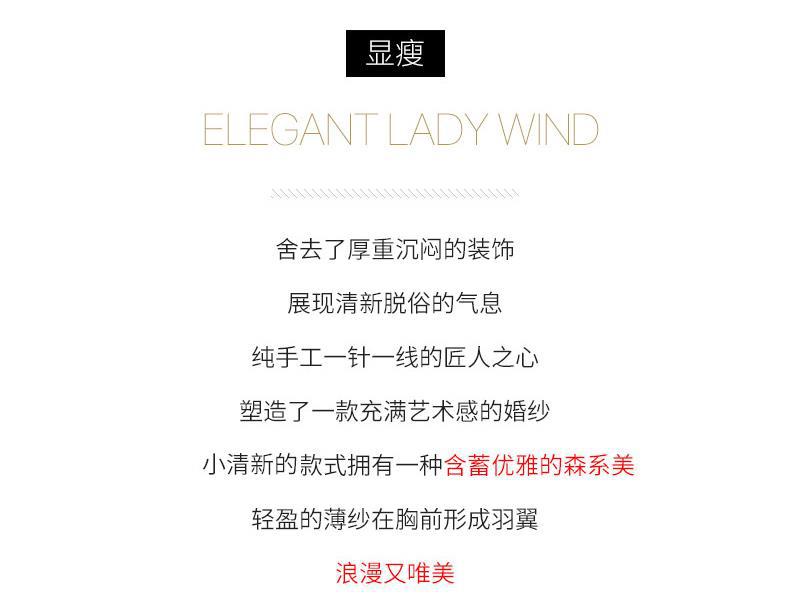 显瘦

ELEGANT LADY WIND

舍去了厚重沉闷的装饰

展现清新脱俗的气息

纯手工一针一线的匠人之心

塑造了一款充满艺术感的婚纱

小清新的款式拥有一种含蓄优雅的森系美

轻盈的薄纱在胸前形成羽翼

浪漫又唯美